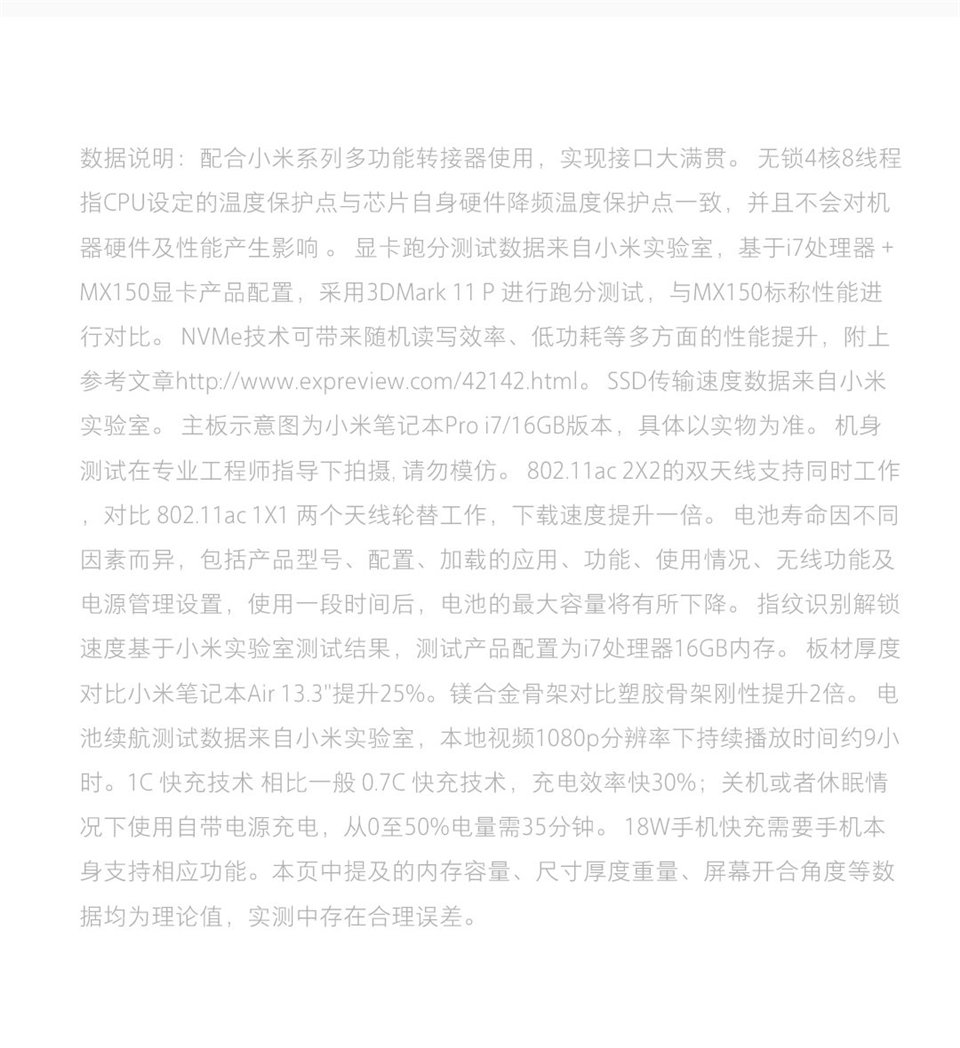 数据说明：配合小米系列多功能转接器使用，实现接口大满贯。 无锁4核8线程指CPU设定的温度保护点与芯片自身硬件降频温度保护点一致，并且不会对机器硬件及性能产生影响 。 显卡跑分测试数据来自小米实验室，基于i7处理器 + MX150显卡产品配置，采用3DMark 11 P 进行跑分测试，与MX150标称性能进行对比。 NVMe技术可带来随机读写效率、低功耗等多方面的性能提升，附上参考文章http://www.expreview.com/42142.html。 SSD传输速度数据来自小米实验室。 主板示意图为小米笔记本Pro i7/16GB版本，具体以实物为准。 机身测试在专业工程师指导下拍摄, 请勿模仿。 802.11ac 2X2的双天线支持同时工作，对比 802.11ac 1X1 两个天线轮替工作，下载速度提升一倍。 电池寿命因不同因素而异，包括产品型号、配置、加载的应用、功能、使用情况、无线功能及电源管理设置，使用一段时间后，电池的最大容量将有所下降。 指纹识别解锁速度基于小米实验室测试结果，测试产品配置为i7处理器16GB内存。 板材厚度对比小米笔记本Air 13.3"提升25%。镁合金骨架对比塑胶骨架刚性提升2倍。 电池续航测试数据来自小米实验室，本地视频1080p分辨率下持续播放时间约9小时。1C 快充技术 相比一般 0.7C 快充技术，充电效率快30%；关机或者休眠情况下使用自带电源充电，从0至50%电量需35分钟。 18W手机快充需要手机本身支持相应功能。本页中提及的内存容量、尺寸厚度重量、屏幕开合角度等数据均为理论值，实测中存在合理误差。